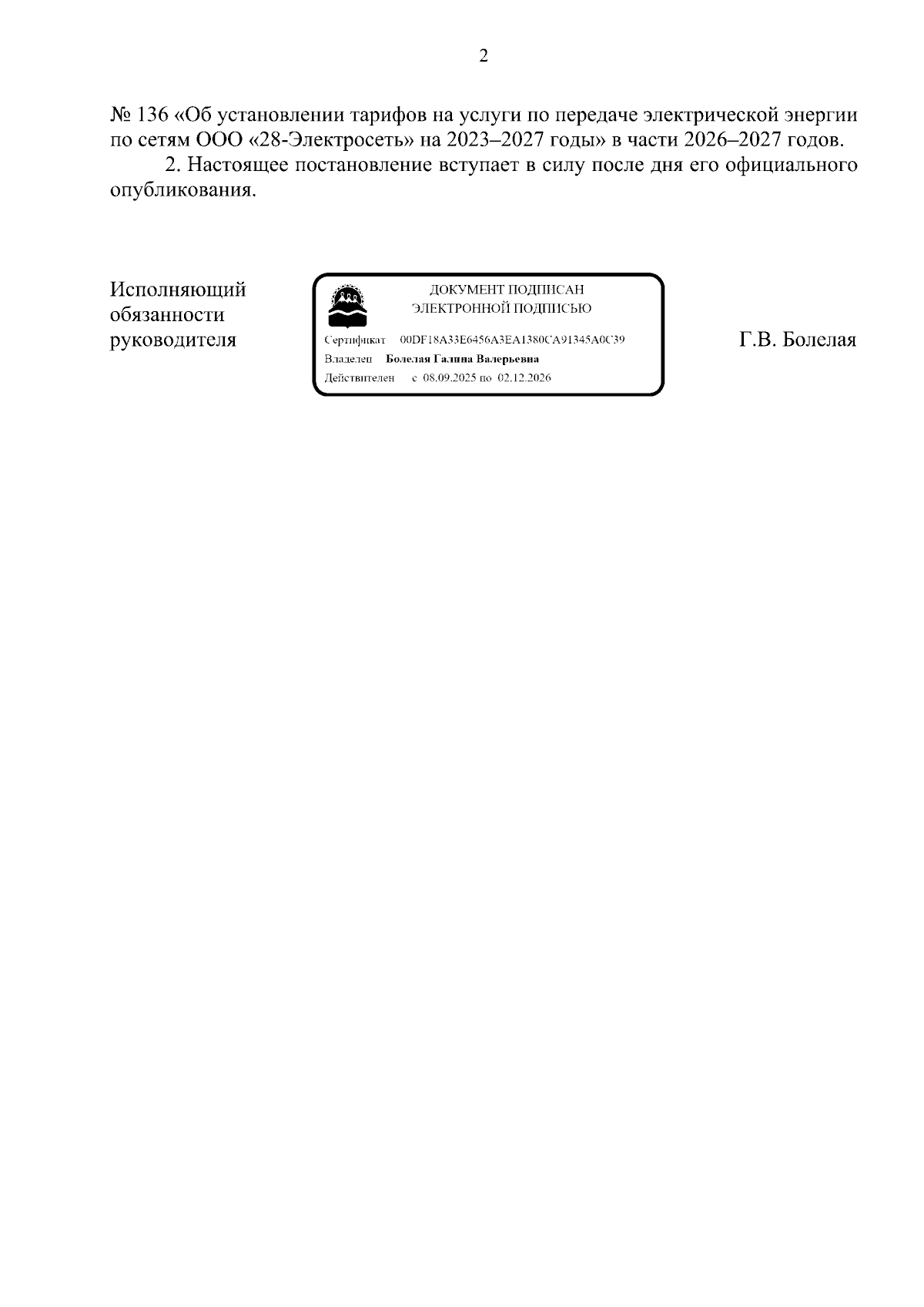 2

№ 136 «Об установлении тарифов на услуги по передаче электрической энергии по сетям ООО «28-Электросеть» на 2023–2027 годы» в части 2026–2027 годов.

2. Настоящее постановление вступает в силу после дня его официального опубликования.

Исполняющий обязанности руководителя

ДОКУМЕНТ ПОДПИСАН ЭЛЕКТРОННОЙ ПОДПИСЬЮ

Сертификат 00DF18A33E6456A3EA1380CA91345A0C39
Владелец Болелая Галина Валерьевна
Действителен с 08.09.2025 по 02.12.2026

Г.В. Болелая